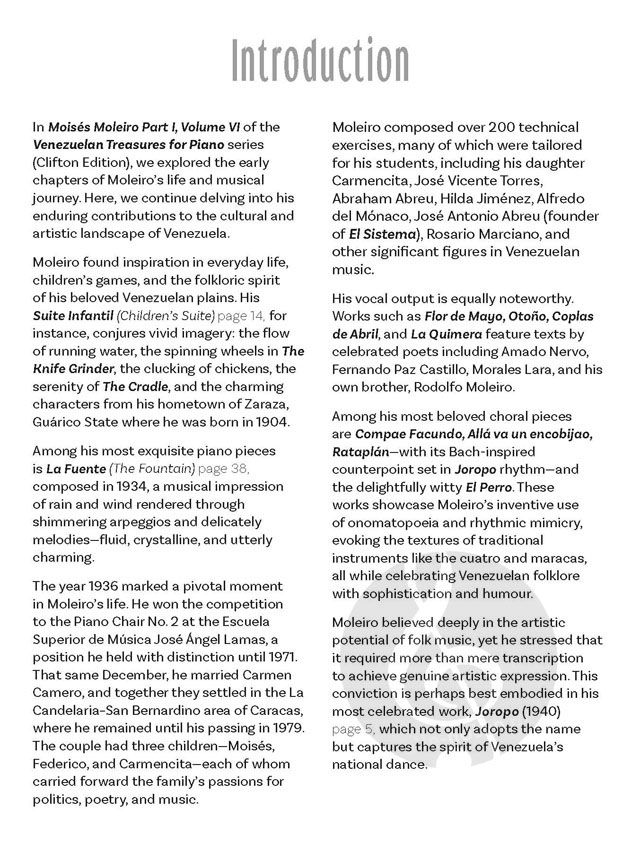 Introduction

In Moisés Moleiro Part I, Volume VI of the Venezuelan Treasures for Piano series (Clifton Edition), we explored the early chapters of Moleiro's life and musical journey. Here, we continue delving into his enduring contributions to the cultural and artistic landscape of Venezuela.

Moleiro found inspiration in everyday life, children's games, and the folkloric spirit of his beloved Venezuelan plains. His Suite Infantil (Children's Suite) page 14, for instance, conjures vivid imagery: the flow of running water, the spinning wheels in The Knife Grinder, the clucking of chickens, the serenity of The Cradle, and the charming characters from his hometown of Zaraza, Guárico State where he was born in 1904.

Among his most exquisite piano pieces is La Fuente (The Fountain) page 38, composed in 1934, a musical impression of rain and wind rendered through shimmering arpeggios and delicately melodies—fluid, crystalline, and utterly charming.

The year 1936 marked a pivotal moment in Moleiro's life. He won the competition to the Piano Chair No. 2 at the Escuela Superior de Música José Ángel Lamas, a position he held with distinction until 1971. That same December, he married Carmen Camero, and together they settled in the La Candelaria-San Bernardino area of Caracas, where he remained until his passing in 1979. The couple had three children—Moisés, Federico, and Carmencita—each of whom carried forward the family's passions for politics, poetry, and music.

Moleiro composed over 200 technical exercises, many of which were tailored for his students, including his daughter Carmencita, José Vicente Torres, Abraham Abreu, Hilda Jiménez, Alfredo del Mónaco, José Antonio Abreu (founder of El Sistema), Rosario Marciano, and other significant figures in Venezuelan music.

His vocal output is equally noteworthy. Works such as Flor de Mayo, Otoño, Coplas de Abril, and La Quimera feature texts by celebrated poets including Amado Nervo, Fernando Paz Castillo, Morales Lara, and his own brother, Rodolfo Moleiro.

Among his most beloved choral pieces are Compae Facundo, Allá va un encobijao, Rataplán—with its Bach-inspired counterpoint set in Joropo rhythm—and the delightfully witty El Perro. These works showcase Moleiro's inventive use of onomatopoeia and rhythmic mimicry, evoking the textures of traditional instruments like the cuatro and maracas, all while celebrating Venezuelan folklore with sophistication and humour.

Moleiro believed deeply in the artistic potential of folk music, yet he stressed that it required more than mere transcription to achieve genuine artistic expression. This conviction is perhaps best embodied in his most celebrated work, Joropo (1940) page 5, which not only adopts the name but captures the spirit of Venezuela's national dance.